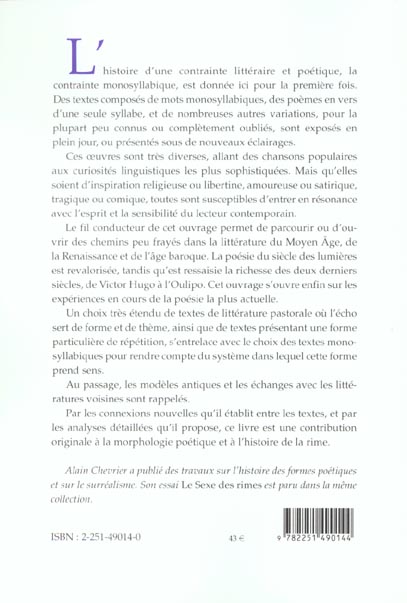 L'histoire d'une contrainte littéraire et poétique, la contrainte monosyllabique, est donnée ici pour la première fois. Des textes composés de mots monosyllabiques, des poèmes en vers d'une seule syllabe, et de nombreuses autres variations, pour la plupart peu connus ou complètement oubliés, sont exposés en plein jour, ou présentés sous de nouveaux éclairages.

Ces œuvres sont très diverses, allant des chansons populaires aux curiosités linguistiques les plus sophistiquées. Mais qu'elles soient d'inspiration religieuse ou libertine, amoureuse ou satirique, tragique ou comique, toutes sont susceptibles d'entrer en résonance avec l'esprit et la sensibilité du lecteur contemporain.

Le fil conducteur de cet ouvrage permet de parcourir ou d'ouvrir des chemins peu frayés dans la littérature du Moyen Âge, de la Renaissance et de l'âge baroque. La poésie du siècle des lumières est revalorisée, tandis qu'est ressaisie la richesse des deux derniers siècles, de Victor Hugo à l'Oulipo. Cet ouvrage s'ouvre enfin sur les expériences en cours de la poésie la plus actuelle.

Un choix très étendu de textes de littérature pastorale où l'écho sert de forme et de thème, ainsi que de textes présentant une forme particulière de répétition, s'entrelace avec le choix des textes monosyllabiques pour rendre compte du système dans lequel cette forme prend sens.

Au passage, les modèles antiques et les échanges avec les littératures voisines sont rappelés.

Par les connexions nouvelles qu'il établit entre les textes, et par les analyses détaillées qu'il propose, ce livre est une contribution originale à la morphologie poétique et à l'histoire de la rime.

Alain Chevrier a publié des travaux sur l'histoire des formes poétiques et sur le surréalisme. Son essai Le Sexe des rimes est paru dans la même collection.

ISBN : 2-251-49014-0

43 €

9 782251 490144